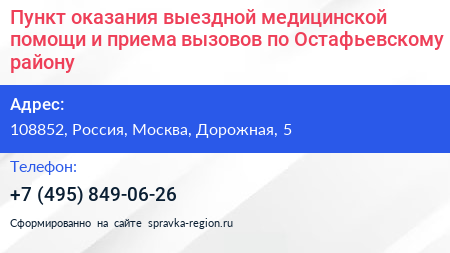 Пункт оказания выездной медицинской помощи и приема вызовов по Остафьевскому району

Адрес:

108852, Россия, Москва, Дорожная, 5

Телефон:

+7 (495) 849-06-26

Сформированно на сайте spravka-region.ru